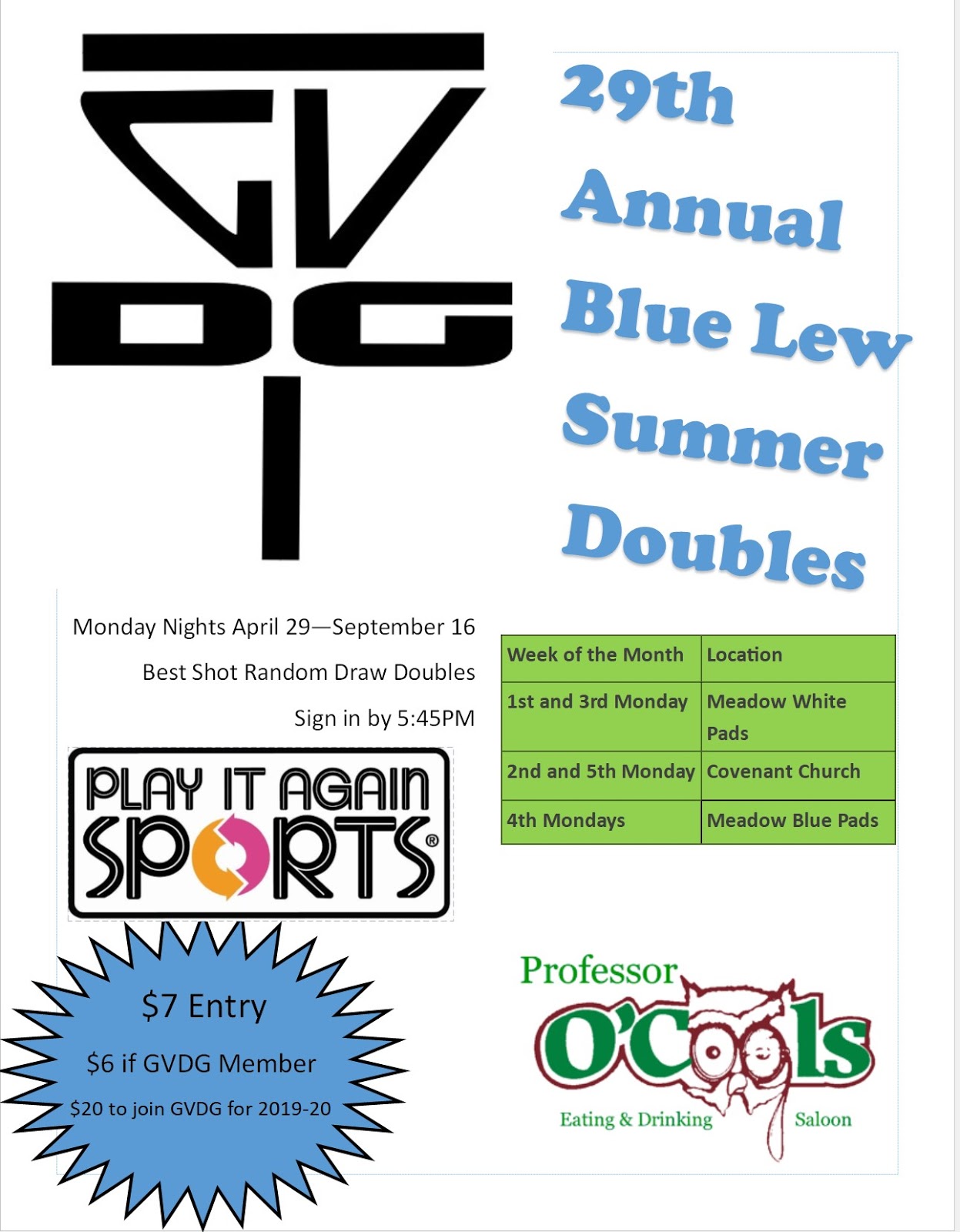 GV
DG

29th Annual Blue Lew Summer Doubles

Monday Nights April 29—September 16

Best Shot Random Draw Doubles

Sign in by 5:45PM

| Week of the Month | Location |
|---|---|
| 1st and 3rd Monday | Meadow White Pads |
| 2nd and 5th Monday | Covenant Church |
| 4th Mondays | Meadow Blue Pads |

PLAY IT AGAIN SPORTS®

$7 Entry

$6 if GVDG Member

$20 to join GVDG for 2019-20

Professor O'Cools

Eating & Drinking Saloon